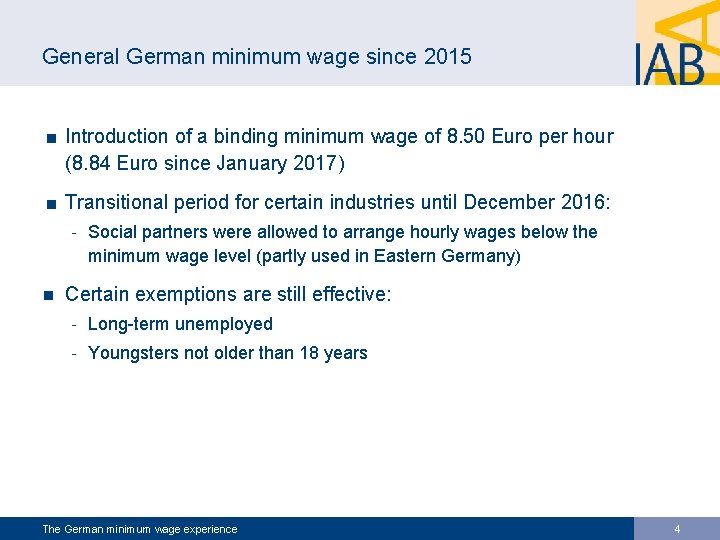 General German minimum wage since 2015

IAB

■ Introduction of a binding minimum wage of 8.50 Euro per hour (8.84 Euro since January 2017)

■ Transitional period for certain industries until December 2016:

- Social partners were allowed to arrange hourly wages below the minimum wage level (partly used in Eastern Germany)

■ Certain exemptions are still effective:

- Long-term unemployed

- Youngsters not older than 18 years

The German minimum wage experience

4